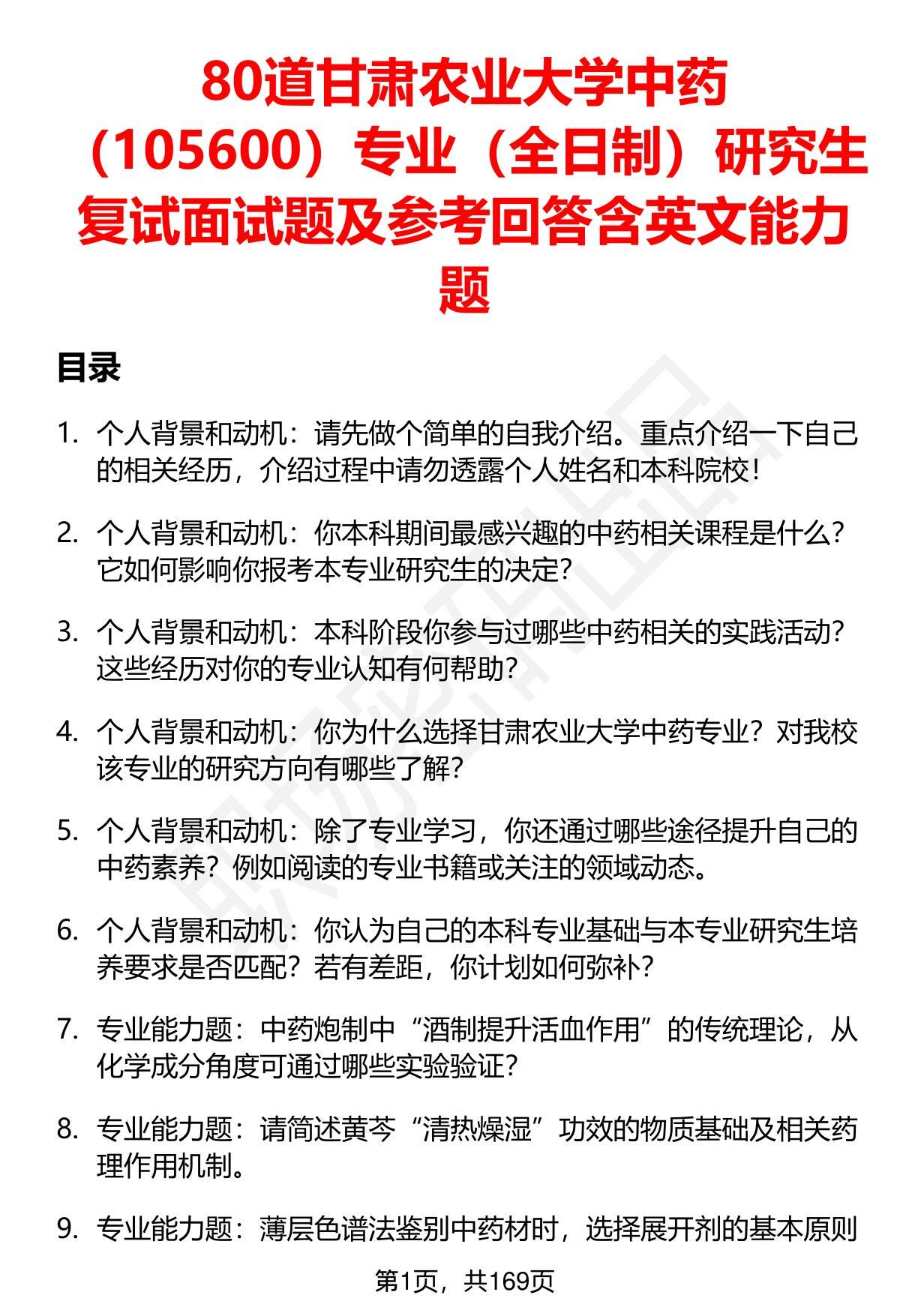 80道甘肃农业大学中药（105600）专业（全日制）研究生复试面试题及参考回答含英文能力题

目录

1. 个人背景和动机：请先做个简单的自我介绍。重点介绍一下自己的相关经历，介绍过程中请勿透露个人姓名和本科院校！

2. 个人背景和动机：你本科期间最感兴趣的中药相关课程是什么？它如何影响你报考本专业研究生的决定？

3. 个人背景和动机：本科阶段你参与过哪些中药相关的实践活动？这些经历对你的专业认知有何帮助？

4. 个人背景和动机：你为什么选择甘肃农业大学中药专业？对我校该专业的研究方向有哪些了解？

5. 个人背景和动机：除了专业学习，你还通过哪些途径提升自己的中药素养？例如阅读的专业书籍或关注的领域动态。

6. 个人背景和动机：你认为自己的本科专业基础与本专业研究生培养要求是否匹配？若有差距，你计划如何弥补？

7. 专业能力题：中药炮制中“酒制提升活血作用”的传统理论，从化学成分角度可通过哪些实验验证？

8. 专业能力题：请简述黄芩“清热燥湿”功效的物质基础及相关药理作用机制。

9. 专业能力题：薄层色谱法鉴别中药材时，选择展开剂的基本原则

第1页，共169页